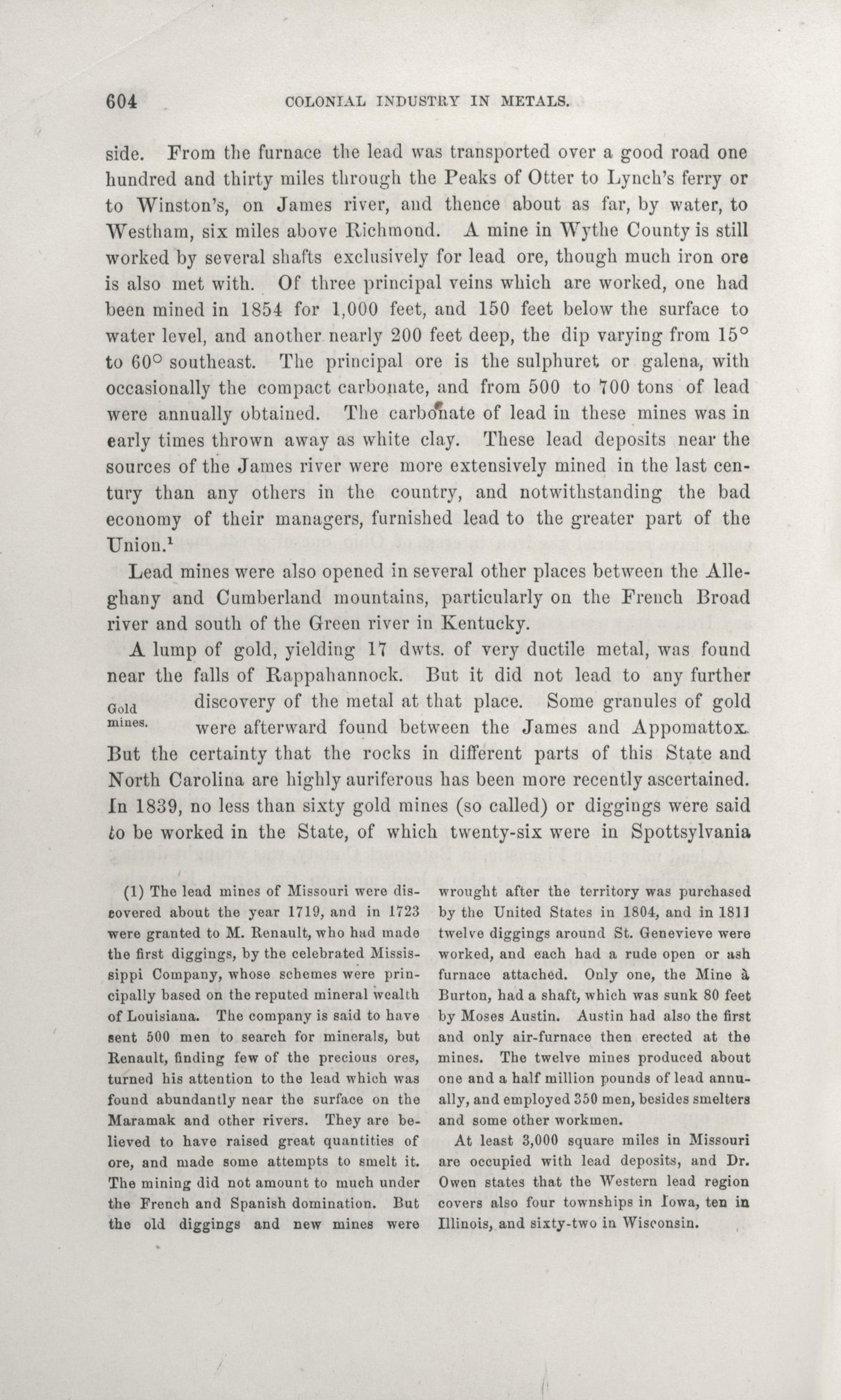 604 COLONIAL INDUSTRY IN METALS.

side. From the furnace the lead was transported over a good road one hundred and thirty miles through the Peaks of Otter to Lynch's ferry or to Winston's, on James river, and thence about as far, by water, to Westham, six miles above Richmond. A mine in Wythe County is still worked by several shafts exclusively for lead ore, though much iron ore is also met with. Of three principal veins which are worked, one had been mined in 1854 for 1,000 feet, and 150 feet below the surface to water level, and another nearly 200 feet deep, the dip varying from 15° to 60° southeast. The principal ore is the sulphuret or galena, with occasionally the compact carbonate, and from 500 to 700 tons of lead were annually obtained. The carbonate of lead in these mines was in early times thrown away as white clay. These lead deposits near the sources of the James river were more extensively mined in the last century than any others in the country, and notwithstanding the bad economy of their managers, furnished lead to the greater part of the Union.$^1$

Lead mines were also opened in several other places between the Alleghany and Cumberland mountains, particularly on the French Broad river and south of the Green river in Kentucky.

A lump of gold, yielding 17 dwts. of very ductile metal, was found near the falls of Rappahannock. But it did not lead to any further discovery of the metal at that place. Some granules of gold were afterward found between the James and Appomattox. But the certainty that the rocks in different parts of this State and North Carolina are highly auriferous has been more recently ascertained. In 1839, no less than sixty gold mines (so called) or diggings were said to be worked in the State, of which twenty-six were in Spottsylvania

Gold mines.

(1) The lead mines of Missouri were discovered about the year 1719, and in 1723 were granted to M. Renault, who had made the first diggings, by the celebrated Mississippi Company, whose schemes were principally based on the reputed mineral wealth of Louisiana. The company is said to have sent 500 men to search for minerals, but Renault, finding few of the precious ores, turned his attention to the lead which was found abundantly near the surface on the Maramak and other rivers. They are believed to have raised great quantities of ore, and made some attempts to smelt it. The mining did not amount to much under the French and Spanish domination. But the old diggings and new mines were wrought after the territory was purchased by the United States in 1804, and in 1811 twelve diggings around St. Genevieve were worked, and each had a rude open or ash furnace attached. Only one, the Mine à Burton, had a shaft, which was sunk 80 feet by Moses Austin. Austin had also the first and only air-furnace then erected at the mines. The twelve mines produced about one and a half million pounds of lead annually, and employed 350 men, besides smelters and some other workmen.

At least 3,000 square miles in Missouri are occupied with lead deposits, and Dr. Owen states that the Western lead region covers also four townships in Iowa, ten in Illinois, and sixty-two in Wisconsin.